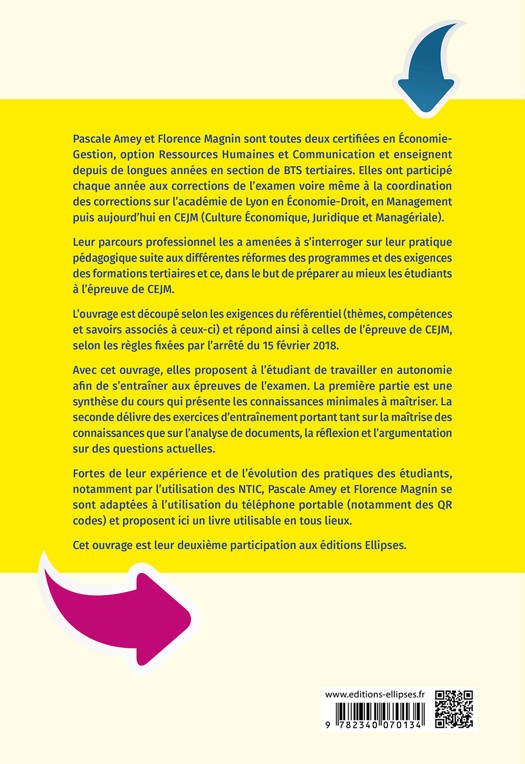 Pascale Amey et Florence Magnin sont toutes deux certifiées en Économie-Gestion, option Ressources Humaines et Communication et enseignent depuis de longues années en section de BTS tertiaires. Elles ont participé chaque année aux corrections de l'examen voire même à la coordination des corrections sur l'académie de Lyon en Économie-Droit, en Management puis aujourd'hui en CEJM (Culture Économique, Juridique et Managériale).

Leur parcours professionnel les a amenées à s'interroger sur leur pratique pédagogique suite aux différentes réformes des programmes et des exigences des formations tertiaires et ce, dans le but de préparer au mieux les étudiants à l'épreuve de CEJM.

L'ouvrage est découpé selon les exigences du référentiel (thèmes, compétences et savoirs associés à ceux-ci) et répond ainsi à celles de l'épreuve de CEJM, selon les règles fixées par l'arrêté du 15 février 2018.

Avec cet ouvrage, elles proposent à l'étudiant de travailler en autonomie afin de s'entraîner aux épreuves de l'examen. La première partie est une synthèse du cours qui présente les connaissances minimales à maîtriser. La seconde délivre des exercices d'entraînement portant tant sur la maîtrise des connaissances que sur l'analyse de documents, la réflexion et l'argumentation sur des questions actuelles.

Fortes de leur expérience et de l'évolution des pratiques des étudiants, notamment par l'utilisation des NTIC, Pascale Amey et Florence Magnin se sont adaptées à l'utilisation du téléphone portable (notamment des QR codes) et proposent ici un livre utilisable en tous lieux.

Cet ouvrage est leur deuxième participation aux éditions Ellipses.

www.editions-ellipses.fr

9 782340 070134